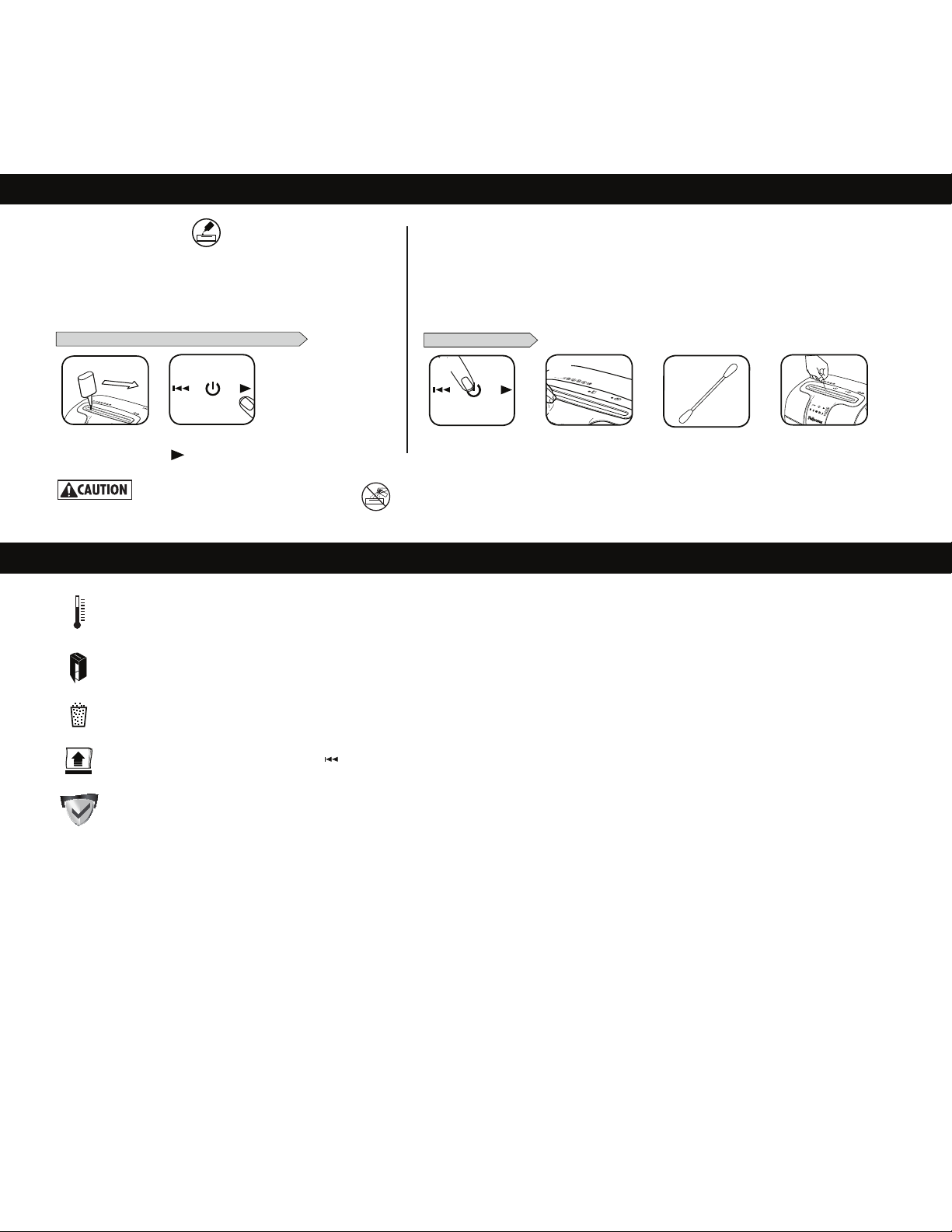 CAUTION